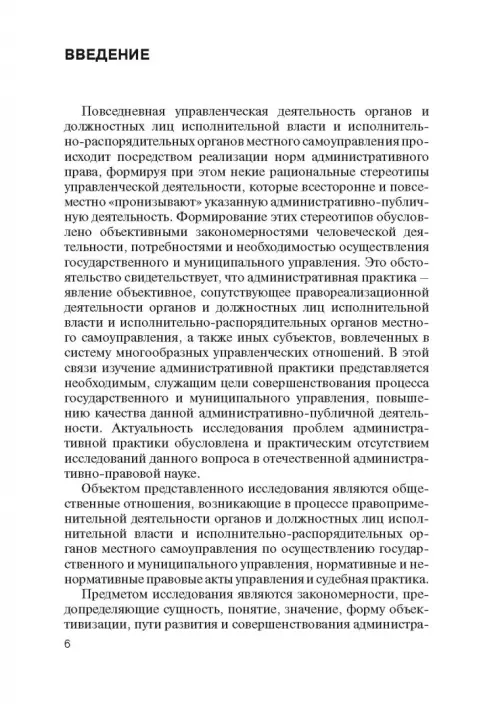 ВВЕДЕНИЕ

Повседневная управленческая деятельность органов и должностных лиц исполнительной власти и исполнительно-распорядительных органов местного самоуправления происходит посредством реализации норм административного права, формируя при этом некие рациональные стереотипы управленческой деятельности, которые всесторонне и повсеместно «пронизывают» указанную административно-публичную деятельность. Формирование этих стереотипов обусловлено объективными закономерностями человеческой деятельности, потребностями и необходимостью осуществления государственного и муниципального управления. Это обстоятельство свидетельствует, что административная практика – явление объективное, сопутствующее правореализационной деятельности органов и должностных лиц исполнительной власти и исполнительно-распорядительных органов местного самоуправления, а также иных субъектов, вовлеченных в систему многообразных управленческих отношений. В этой связи изучение административной практики представляется необходимым, служащим цели совершенствования процесса государственного и муниципального управления, повышению качества данной административно-публичной деятельности. Актуальность исследования проблем административной практики обусловлена и практическим отсутствием исследований данного вопроса в отечественной административно-правовой науке.

Объектом представленного исследования являются общественные отношения, возникающие в процессе правоприменительной деятельности органов и должностных лиц исполнительной власти и исполнительно-распорядительных органов местного самоуправления по осуществлению государственного и муниципального управления, нормативные и ненормативные правовые акты управления и судебная практика.

Предметом исследования являются закономерности, предопределяющие сущность, понятие, значение, форму объективизации, пути развития и совершенствования администра-

6